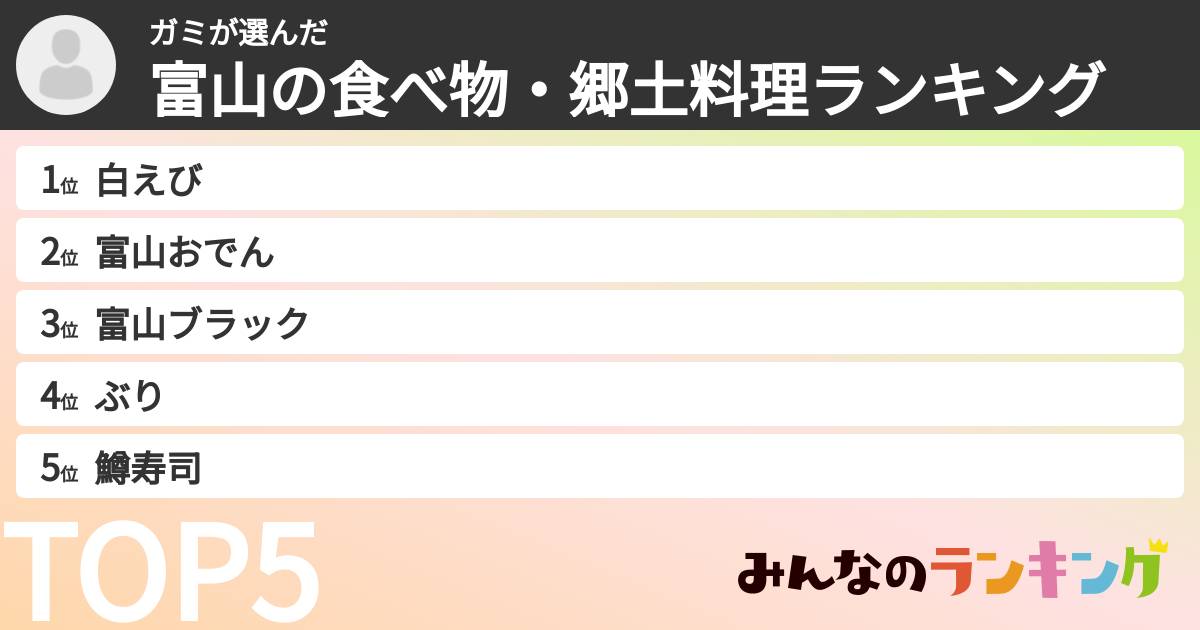 ガミが選んだ
富山の食べ物・郷土料理ランキング

1位 白えび
2位 富山おでん
3位 富山ブラック
4位 ぶり
5位 鱒寿司

TOP5

みんなのランキング